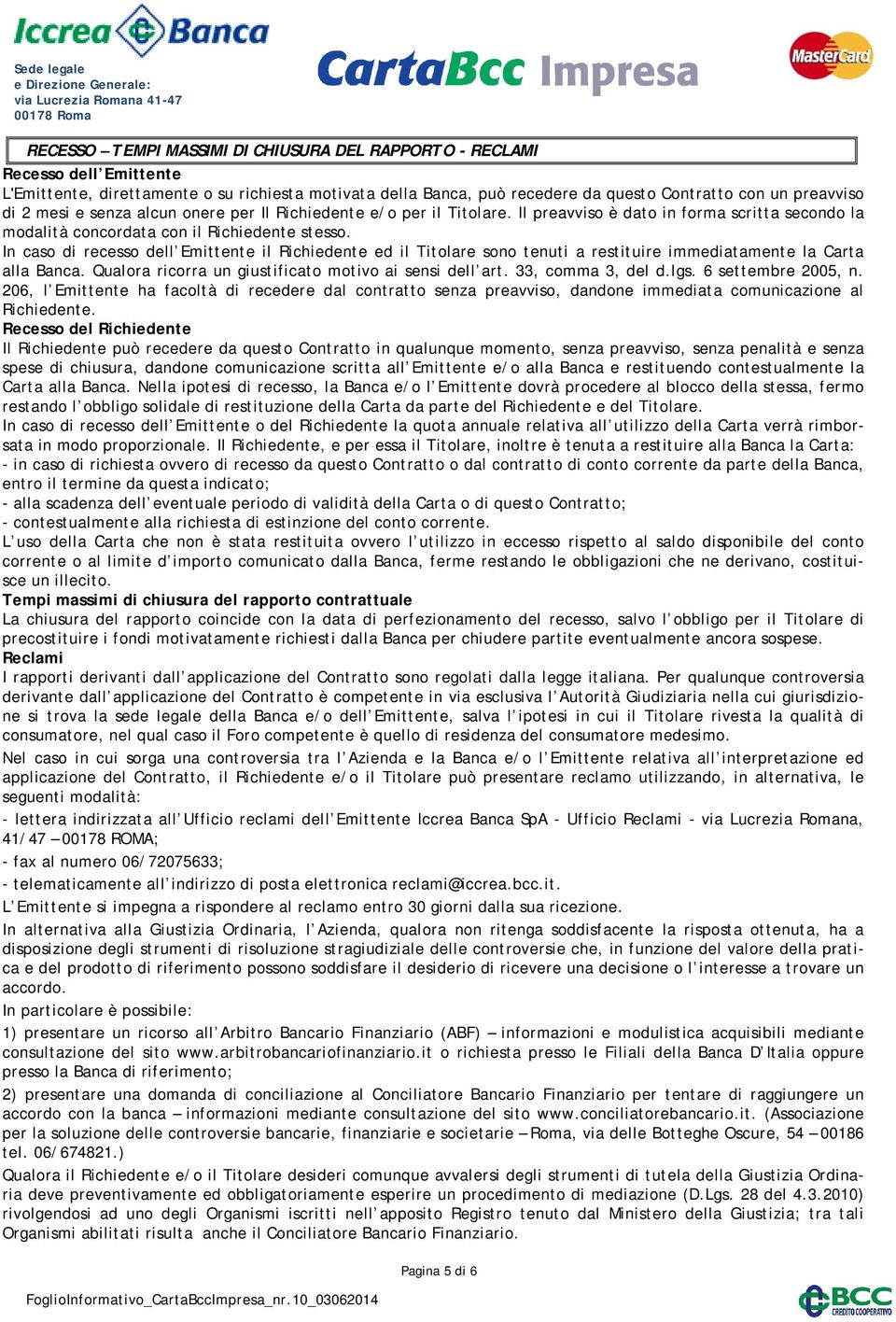 Iccrea Banca

Sede legale
e Direzione Generale:
via Lucrezia Romana 41-47
00178 Roma

CartaBcc Impresa

MasterCard

RECESSO – TEMPI MASSIMI DI CHIUSURA DEL RAPPORTO - RECLAMI

Recesso dell'Emittente
L'Emittente, direttamente o su richiesta motivata della Banca, può recedere da questo Contratto con un preavviso di 2 mesi e senza alcun onere per Il Richiedente e/o per il Titolare. Il preavviso è dato in forma scritta secondo la modalità concordata con il Richiedente stesso.
In caso di recesso dell'Emittente il Richiedente ed il Titolare sono tenuti a restituire immediatamente la Carta alla Banca. Qualora ricorra un giustificato motivo ai sensi dell'art. 33, comma 3, del d.lgs. 6 settembre 2005, n. 206, l'Emittente ha facoltà di recedere dal contratto senza preavviso, dandone immediata comunicazione al Richiedente.
Recesso del Richiedente
Il Richiedente può recedere da questo Contratto in qualunque momento, senza preavviso, senza penalità e senza spese di chiusura, dandone comunicazione scritta all'Emittente e/o alla Banca e restituendo contestualmente la Carta alla Banca. Nella ipotesi di recesso, la Banca e/o l'Emittente dovrà procedere al blocco della stessa, fermo restando l'obbligo solidale di restituzione della Carta da parte del Richiedente e del Titolare.
In caso di recesso dell'Emittente o del Richiedente la quota annuale relativa all'utilizzo della Carta verrà rimborsata in modo proporzionale. Il Richiedente, e per essa il Titolare, inoltre è tenuta a restituire alla Banca la Carta:
- in caso di richiesta ovvero di recesso da questo Contratto o dal contratto di conto corrente da parte della Banca, entro il termine da questa indicato;
- alla scadenza dell'eventuale periodo di validità della Carta o di questo Contratto;
- contestualmente alla richiesta di estinzione del conto corrente.
L'uso della Carta che non è stata restituita ovvero l'utilizzo in eccesso rispetto al saldo disponibile del conto corrente o al limite d'importo comunicato dalla Banca, ferme restando le obbligazioni che ne derivano, costituisce un illecito.
Tempi massimi di chiusura del rapporto contrattuale
La chiusura del rapporto coincide con la data di perfezionamento del recesso, salvo l'obbligo per il Titolare di precostituire i fondi motivatamente richiesti dalla Banca per chiudere partite eventualmente ancora sospese.
Reclami
I rapporti derivanti dall'applicazione del Contratto sono regolati dalla legge italiana. Per qualunque controversia derivante dall'applicazione del Contratto è competente in via esclusiva l'Autorità Giudiziaria nella cui giurisdizione si trova la sede legale della Banca e/o dell'Emittente, salva l'ipotesi in cui il Titolare rivesta la qualità di consumatore, nel qual caso il Foro competente è quello di residenza del consumatore medesimo.
Nel caso in cui sorga una controversia tra l'Azienda e la Banca e/o l'Emittente relativa all'interpretazione ed applicazione del Contratto, il Richiedente e/o il Titolare può presentare reclamo utilizzando, in alternativa, le seguenti modalità:
- lettera indirizzata all'Ufficio reclami dell'Emittente Iccrea Banca SpA - Ufficio Reclami - via Lucrezia Romana, 41/47 – 00178 ROMA;
- fax al numero 06/72075633;
- telematicamente all'indirizzo di posta elettronica reclami@iccrea.bcc.it.
L'Emittente si impegna a rispondere al reclamo entro 30 giorni dalla sua ricezione.
In alternativa alla Giustizia Ordinaria, l'Azienda, qualora non ritenga soddisfacente la risposta ottenuta, ha a disposizione degli strumenti di risoluzione stragiudiziale delle controversie che, in funzione del valore della pratica e del prodotto di riferimento possono soddisfare il desiderio di ricevere una decisione o l'interesse a trovare un accordo.
In particolare è possibile:
1) presentare un ricorso all'Arbitro Bancario Finanziario (ABF) – informazioni e modulistica acquisibili mediante consultazione del sito www.arbitrobancariofinanziario.it o richiesta presso le Filiali della Banca D'Italia oppure presso la Banca di riferimento;
2) presentare una domanda di conciliazione al Conciliatore Bancario Finanziario per tentare di raggiungere un accordo con la banca – informazioni mediante consultazione del sito www.conciliatorebancario.it. (Associazione per la soluzione delle controversie bancarie, finanziarie e societarie – Roma, via delle Botteghe Oscure, 54 – 00186 tel. 06/674821.)
Qualora il Richiedente e/o il Titolare desideri comunque avvalersi degli strumenti di tutela della Giustizia Ordinaria deve preventivamente ed obbligatoriamente esperire un procedimento di mediazione (D.Lgs. 28 del 4.3.2010) rivolgendosi ad uno degli Organismi iscritti nell'apposito Registro tenuto dal Ministero della Giustizia; tra tali Organismi abilitati risulta anche il Conciliatore Bancario Finanziario.

Pagina 5 di 6

FoglioInformativo_CartaBccImpresa_nr.10_03062014

BCC CREDITO COOPERATIVO